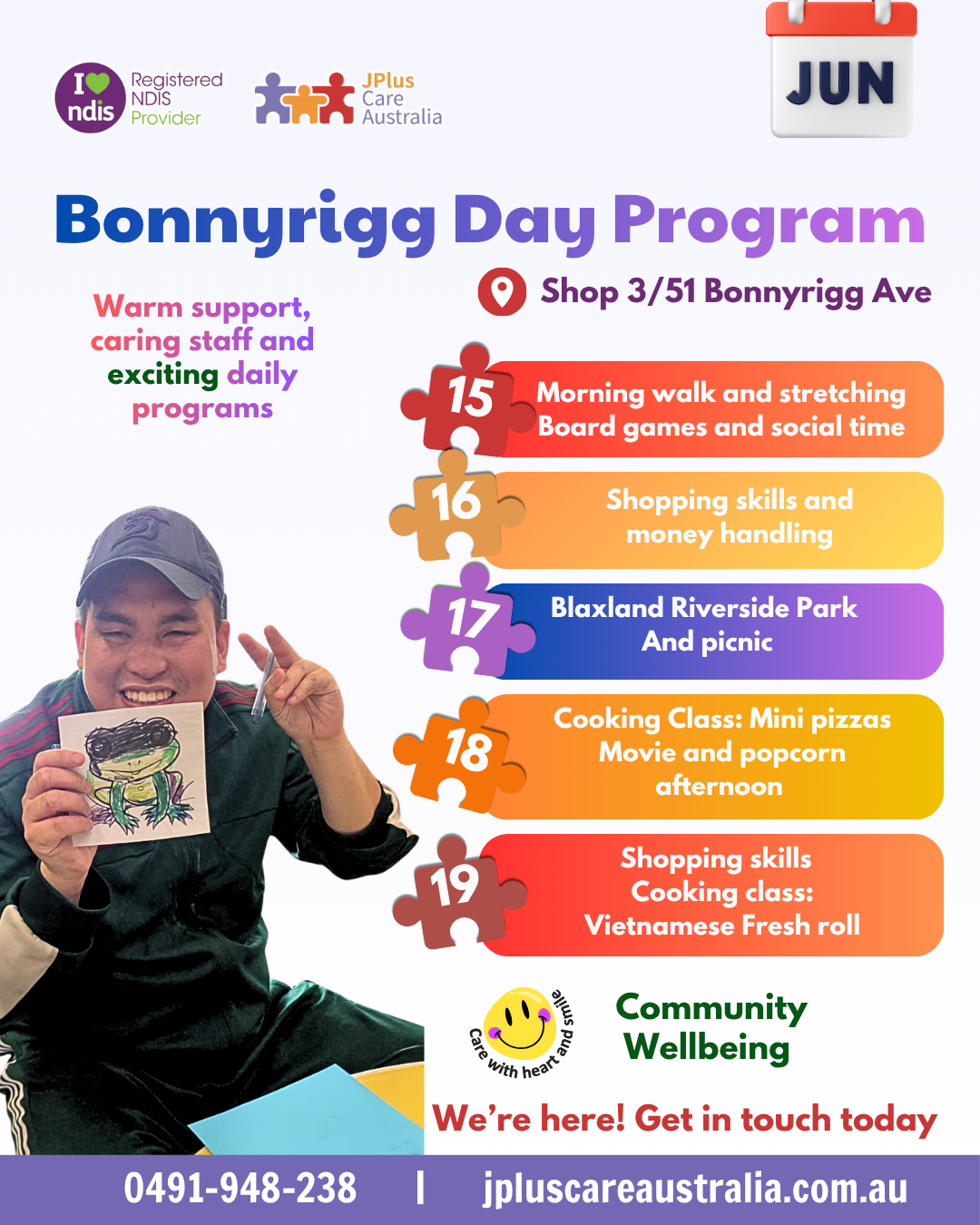 I ndis Registered NDIS Provider

JPlus Care Australia

JUN

Bonnyrigg Day Program

Shop 3/51 Bonnyrigg Ave

Warm support, caring staff and exciting daily programs

15 Morning walk and stretching Board games and social time

16 Shopping skills and money handling

17 Blaxland Riverside Park And picnic

18 Cooking Class: Mini pizzas Movie and popcorn afternoon

19 Shopping skills Cooking class: Vietnamese Fresh roll

Care with heart and smile

Community Wellbeing

We're here! Get in touch today

0491-948-238 | jpluscareaustralia.com.au